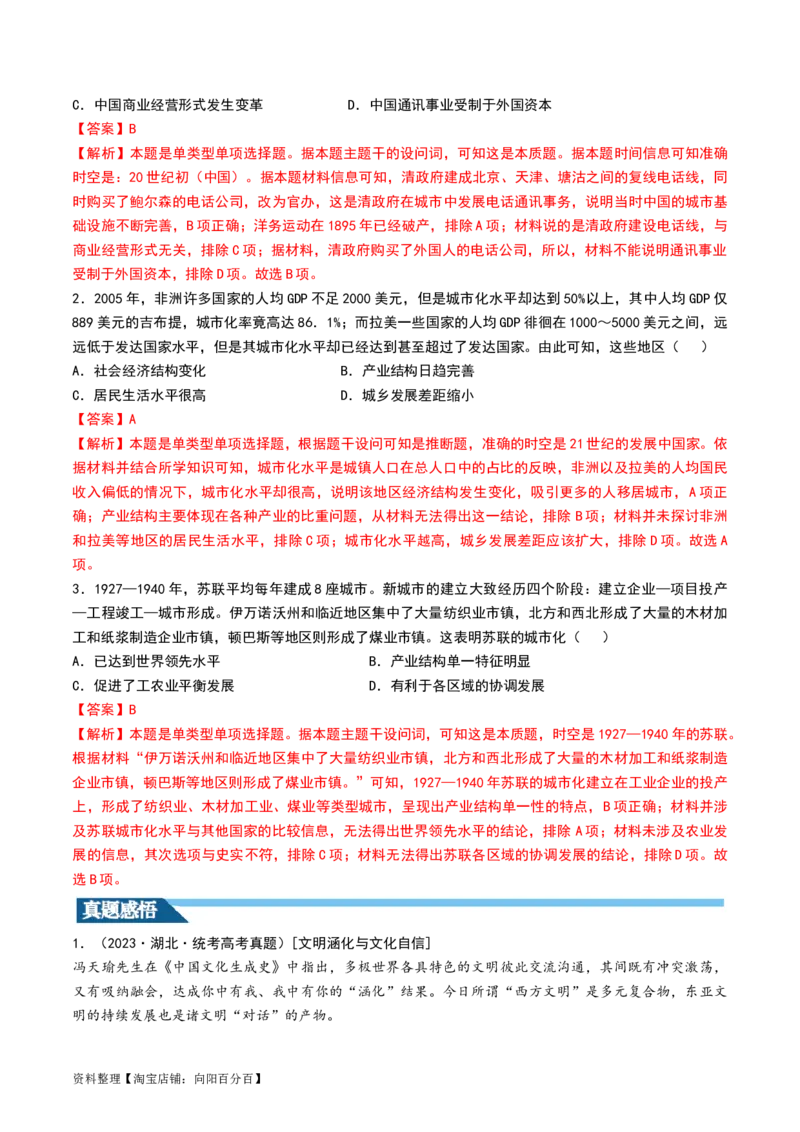 C．中国商业经营形式发生变革 D．中国通讯事业受制于外国资本

【答案】B

【解析】本题是单类型单项选择题。据本题主题干的设问词，可知这是本质题。据本题时间信息可知准确时空是：20世纪初（中国）。据本题材料信息可知，清政府建成北京、天津、塘沽之间的复线电话线，同时购买了鲍尔森的电话公司，改为官办，这是清政府在城市中发展电话通讯事务，说明当时中国的城市基础设施不断完善，B项正确；洋务运动在1895年已经破产，排除A项；材料说的是清政府建设电话线，与商业经营形式无关，排除C项；据材料，清政府购买了外国人的电话公司，所以，材料不能说明通讯事业受制于外国资本，排除D项。故选B项。

2．2005年，非洲许多国家的人均GDP不足2000美元，但是城市化水平却达到50%以上，其中人均GDP仅889美元的吉布提，城市化率竟高达86．1%；而拉美一些国家的人均GDP徘徊在1000～5000美元之间，远远低于发达国家水平，但是其城市化水平却已经达到甚至超过了发达国家。由此可知，这些地区（ ）

A．社会经济结构变化 B．产业结构日趋完善

C．居民生活水平很高 D．城乡发展差距缩小

【答案】A

【解析】本题是单类型单项选择题，根据题干设问可知是推断题，准确的时空是21世纪的发展中国家。依据材料并结合所学知识可知，城市化水平是城镇人口在总人口中的占比的反映，非洲以及拉美的人均国民收入偏低的情况下，城市化水平却很高，说明该地区经济结构发生变化，吸引更多的人移居城市，A项正确；产业结构主要体现在各种产业的比重问题，从材料无法得出这一结论，排除B项；材料并未探讨非洲和拉美等地区的居民生活水平，排除C项；城市化水平越高，城乡发展差距应该扩大，排除D项。故选A项。

3．1927—1940年，苏联平均每年建成8座城市。新城市的建立大致经历四个阶段：建立企业—项目投产—工程竣工—城市形成。伊万诺沃州和临近地区集中了大量纺织业市镇，北方和西北形成了大量的木材加工和纸浆制造企业市镇，顿巴斯等地区则形成了煤业市镇。这表明苏联的城市化（ ）

A．已达到世界领先水平 B．产业结构单一特征明显

C．促进了工农业平衡发展 D．有利于各区域的协调发展

【答案】B

【解析】本题是单类型单项选择题。据本题主题干设问词，可知这是本质题，时空是1927—1940年的苏联。根据材料“伊万诺沃州和临近地区集中了大量纺织业市镇，北方和西北形成了大量的木材加工和纸浆制造企业市镇，顿巴斯等地区则形成了煤业市镇。”可知，1927—1940年苏联的城市化建立在工业企业的投产上，形成了纺织业、木材加工业、煤业等类型城市，呈现出产业结构单一性的特点，B项正确；材料并涉及苏联城市化水平与其他国家的比较信息，无法得出世界领先水平的结论，排除A项；材料未涉及农业发展的信息，其次选项与史实不符，排除C项；材料无法得出苏联各区域的协调发展的结论，排除D项。故选B项。

真题感悟

1．（2023·湖北·统考高考真题）[文明涵化与文化自信]

冯天瑜先生在《中国文化生成史》中指出，多极世界各具特色的文明彼此交流沟通，其间既有冲突激荡，又有吸纳融会，达成你中有我、我中有你的“涵化”结果。今日所谓“西方文明”是多元复合物，东亚文明的持续发展也是诸文明“对话”的产物。

资料整理【淘宝店铺：向阳百分百】